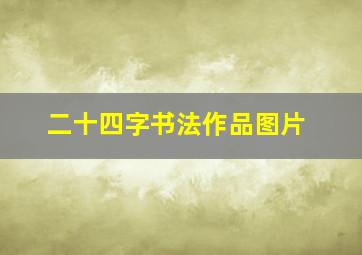 二十四字书法作品图片